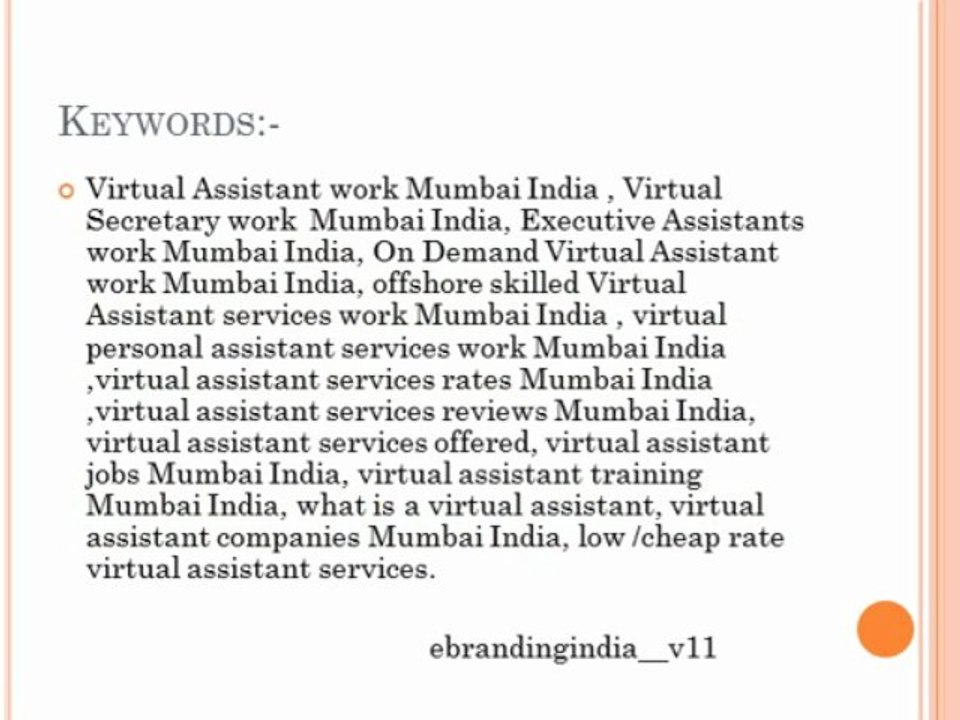 KEYWORDS:-

Virtual Assistant work Mumbai India , Virtual Secretary work Mumbai India, Executive Assistants work Mumbai India, On Demand Virtual Assistant work Mumbai India, offshore skilled Virtual Assistant services work Mumbai India , virtual personal assistant services work Mumbai India ,virtual assistant services rates Mumbai India ,virtual assistant services reviews Mumbai India, virtual assistant services offered, virtual assistant jobs Mumbai India, virtual assistant training Mumbai India, what is a virtual assistant, virtual assistant companies Mumbai India, low /cheap rate virtual assistant services.

ebrandingindia__v11